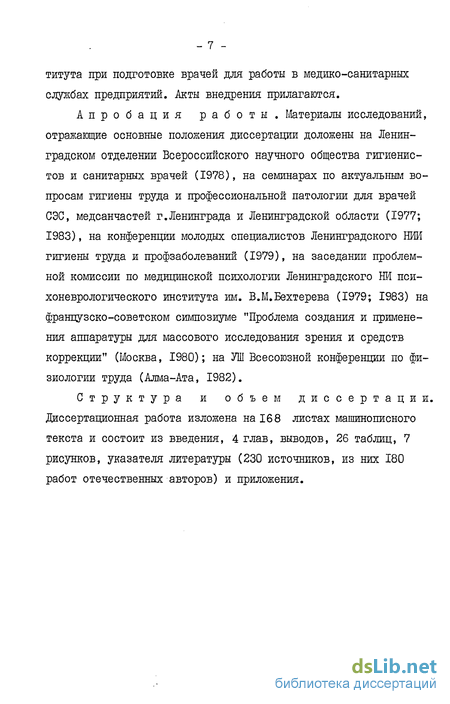 - 7 -

титута при подготовке врачей для работы в медико-санитарных службах предприятий. Акты внедрения прилагаются.

Апробация работы. Материалы исследований, отражающие основные положения диссертации доложены на Ленинградском отделении Всероссийского научного общества гигиенистов и санитарных врачей (I978), на семинарах по актуальным вопросам гигиены труда и профессиональной патологии для врачей СЭС, медсанчастей г.Ленинграда и Ленинградской области (I977; I983), на конференции молодых специалистов Ленинградского НИИ гигиены труда и профзаболеваний (I979), на заседании проблемной комиссии по медицинской психологии Ленинградского НИ психоневрологического института им. В.М.Бехтерева (I979; I983) на французско-советском симпозиуме "Проблема создания и применения аппаратуры для массового исследования зрения и средств коррекции" (Москва, I980); на УШ Всесоюзной конференции по физиологии труда (Алма-Ата, I982).

Структура и объем диссертации. Диссертационная работа изложена на I68 листах машинописного текста и состоит из введения, 4 глав, выводов, 26 таблиц, 7 рисунков, указателя литературы (230 источников, из них I80 работ отечественных авторов) и приложения.

dsLib.net
библиотека диссертаций